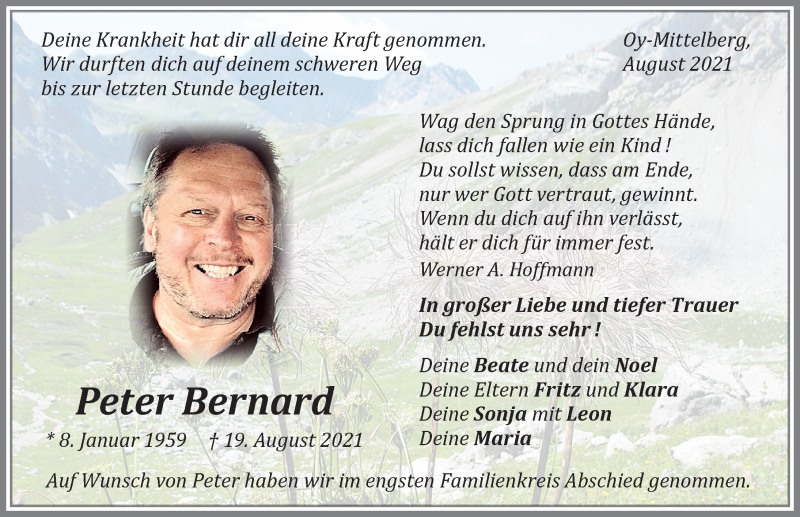 Deine Krankheit hat dir all deine Kraft genommen. Wir durften dich auf deinem schweren Weg bis zur letzten Stunde begleiten.

Oy-Mittelberg, August 2021

Wag den Sprung in Gottes Hände, lass dich fallen wie ein Kind ! Du sollst wissen, dass am Ende, nur wer Gott vertraut, gewinnt. Wenn du dich auf ihn verlässt, hält er dich für immer fest.
Werner A. Hoffmann

In großer Liebe und tiefer Trauer
Du fehlst uns sehr !

Deine Beate und dein Noel
Deine Eltern Fritz und Klara
Deine Sonja mit Leon
Deine Maria

Peter Bernard

* 8. Januar 1959 † 19. August 2021

Auf Wunsch von Peter haben wir im engsten Familienkreis Abschied genommen.